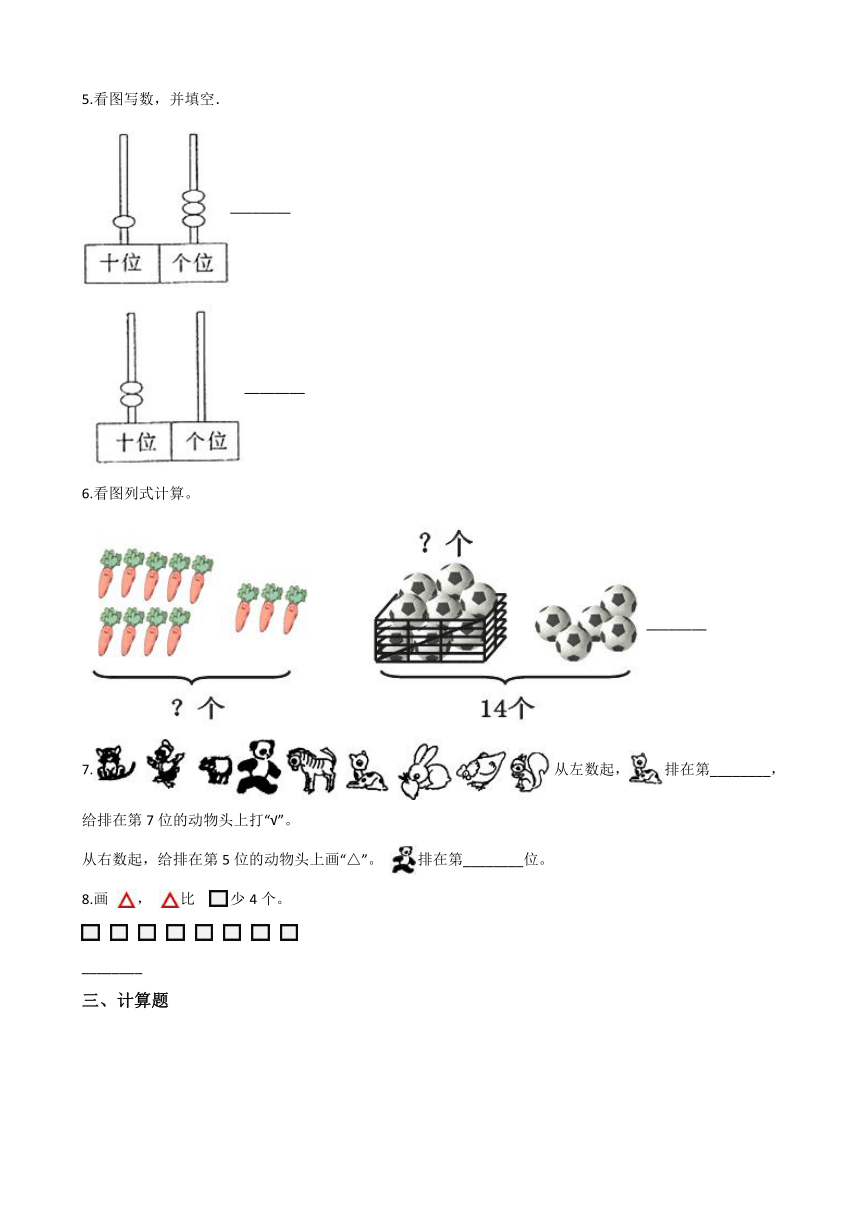 5.看图写数，并填空.

十位 个位 ________

十位 个位 ________

6.看图列式计算。

? 个

? 个

14个

________

7. 从左数起， 排在第________，给排在第 7 位的动物头上打“√”。

从右数起，给排在第 5 位的动物头上画“△”。 排在第________位。

8.画 △， △比 □少 4 个。

□ □ □ □ □ □ □ □

________

三、计算题